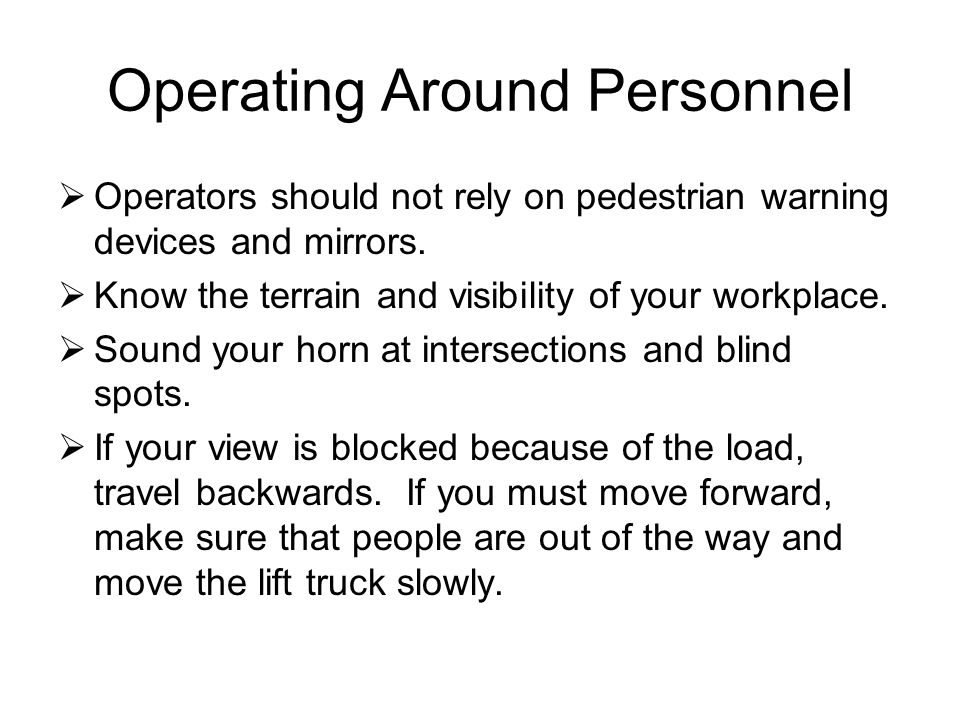 Operating Around Personnel

➢ Operators should not rely on pedestrian warning devices and mirrors.

➢ Know the terrain and visibility of your workplace.

➢ Sound your horn at intersections and blind spots.

➢ If your view is blocked because of the load, travel backwards. If you must move forward, make sure that people are out of the way and move the lift truck slowly.